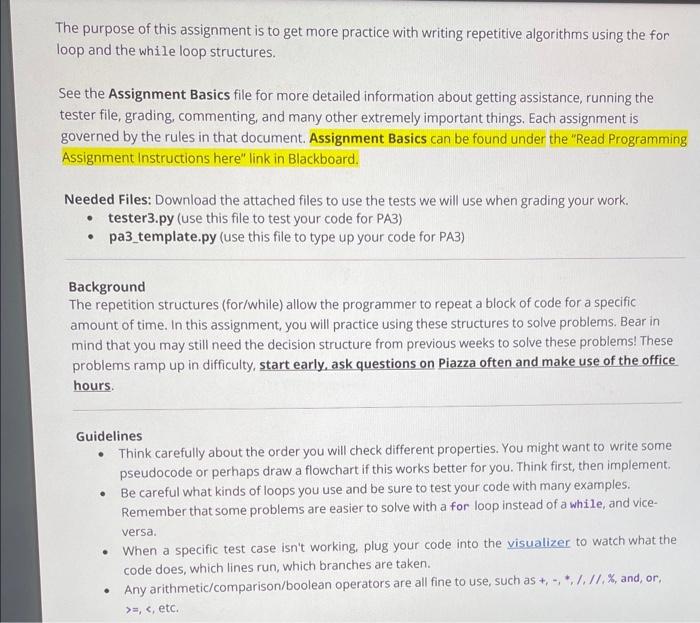 The purpose of this assignment is to get more practice with writing repetitive algorithms using the for loop and the while loop structures.

See the Assignment Basics file for more detailed information about getting assistance, running the tester file, grading, commenting, and many other extremely important things. Each assignment is governed by the rules in that document. Assignment Basics can be found under the "Read Programming Assignment Instructions here" link in Blackboard.

Needed Files: Download the attached files to use the tests we will use when grading your work.
• tester3.py (use this file to test your code for PA3)
• pa3_template.py (use this file to type up your code for PA3)

Background
The repetition structures (for/while) allow the programmer to repeat a block of code for a specific amount of time. In this assignment, you will practice using these structures to solve problems. Bear in mind that you may still need the decision structure from previous weeks to solve these problems! These problems ramp up in difficulty, start early, ask questions on Piazza often and make use of the office hours.

Guidelines
• Think carefully about the order you will check different properties. You might want to write some pseudocode or perhaps draw a flowchart if this works better for you. Think first, then implement.
• Be careful what kinds of loops you use and be sure to test your code with many examples. Remember that some problems are easier to solve with a for loop instead of a while, and vice-versa.
• When a specific test case isn't working, plug your code into the visualizer to watch what the code does, which lines run, which branches are taken.
• Any arithmetic/comparison/boolean operators are all fine to use, such as +, -, *, /, //, %, and, or, >=, <, etc.